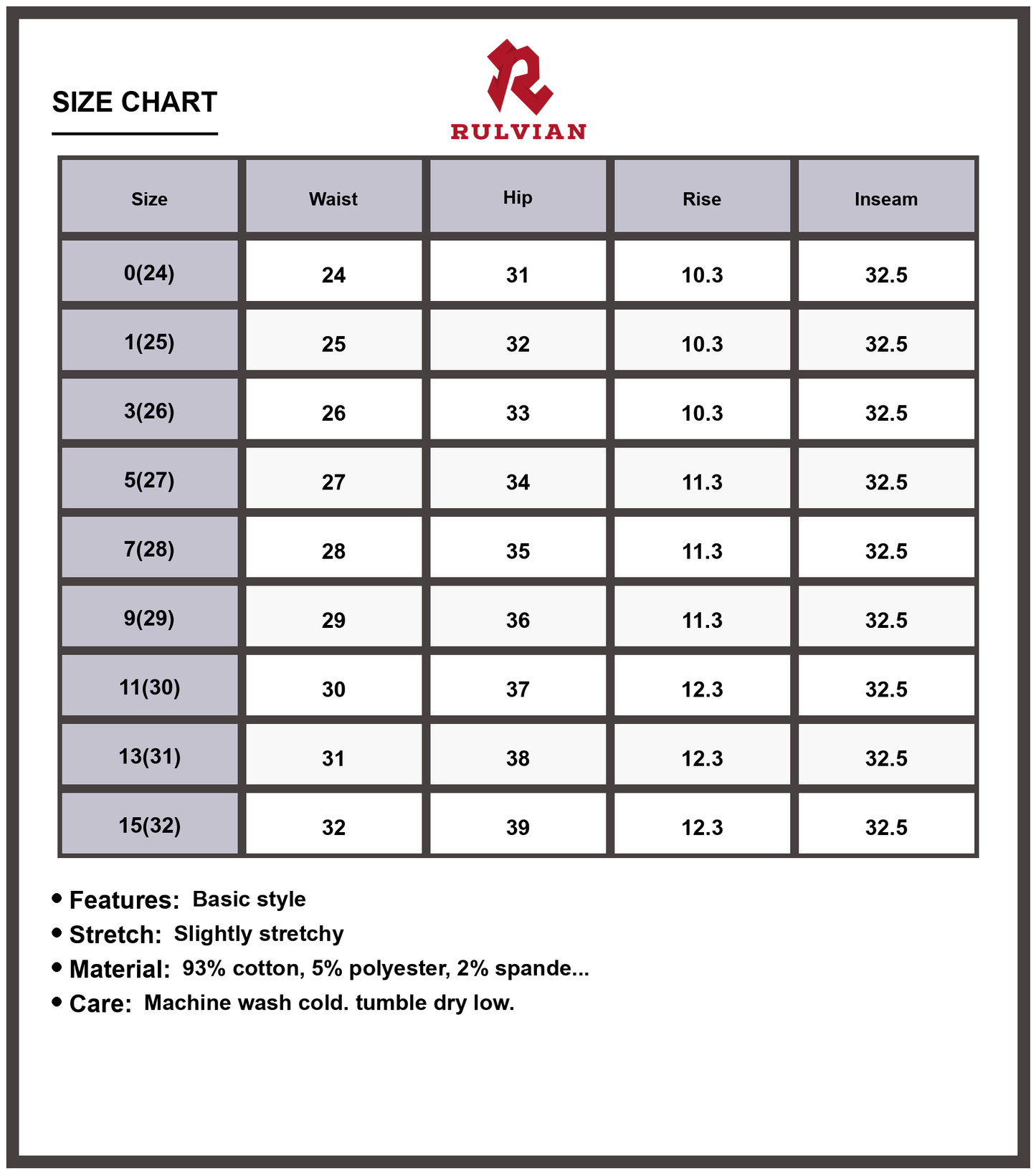 SIZE CHART

RULVIAN

| Size | Waist | Hip | Rise | Inseam |
|---|---|---|---|---|
| 0(24) | 24 | 31 | 10.3 | 32.5 |
| 1(25) | 25 | 32 | 10.3 | 32.5 |
| 3(26) | 26 | 33 | 10.3 | 32.5 |
| 5(27) | 27 | 34 | 11.3 | 32.5 |
| 7(28) | 28 | 35 | 11.3 | 32.5 |
| 9(29) | 29 | 36 | 11.3 | 32.5 |
| 11(30) | 30 | 37 | 12.3 | 32.5 |
| 13(31) | 31 | 38 | 12.3 | 32.5 |
| 15(32) | 32 | 39 | 12.3 | 32.5 |

• Features: Basic style
• Stretch: Slightly stretchy
• Material: 93% cotton, 5% polyester, 2% spande...
• Care: Machine wash cold. tumble dry low.